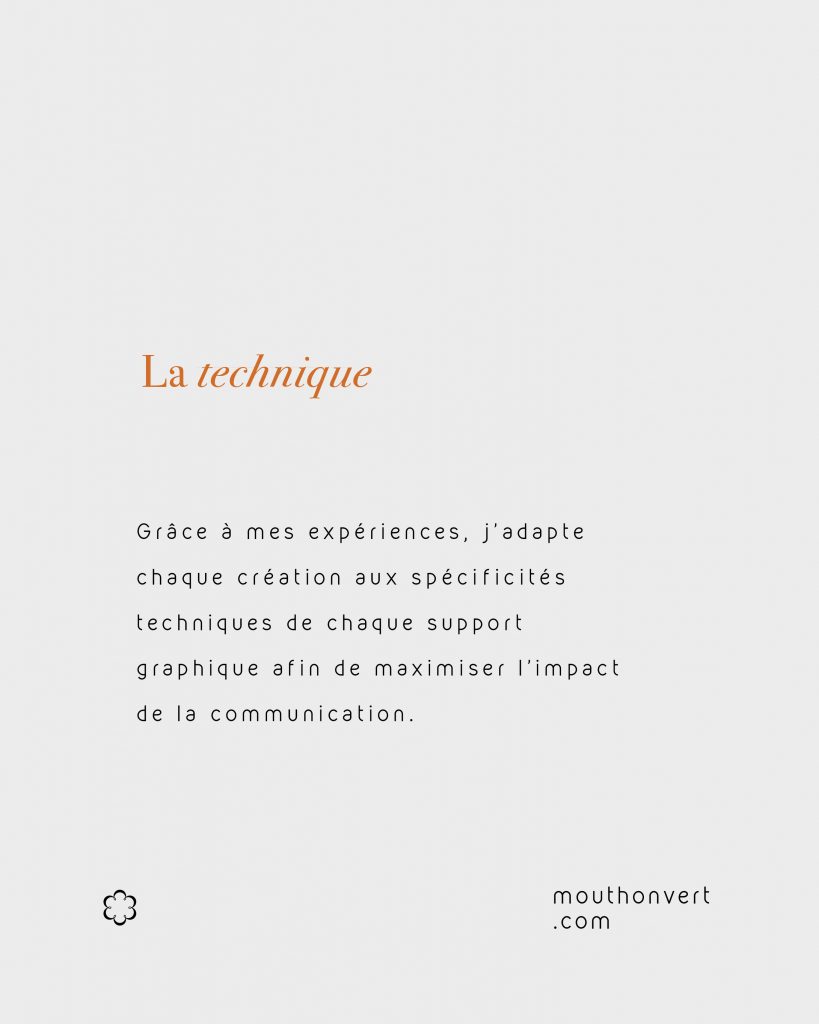 La technique

Grâce à mes expériences, j'adapte chaque création aux spécificités techniques de chaque support graphique afin de maximiser l'impact de la communication.

mouthonvert
.com